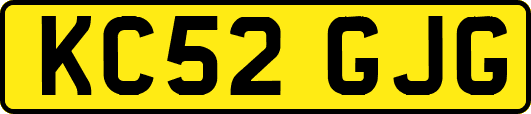 KC52 GJG